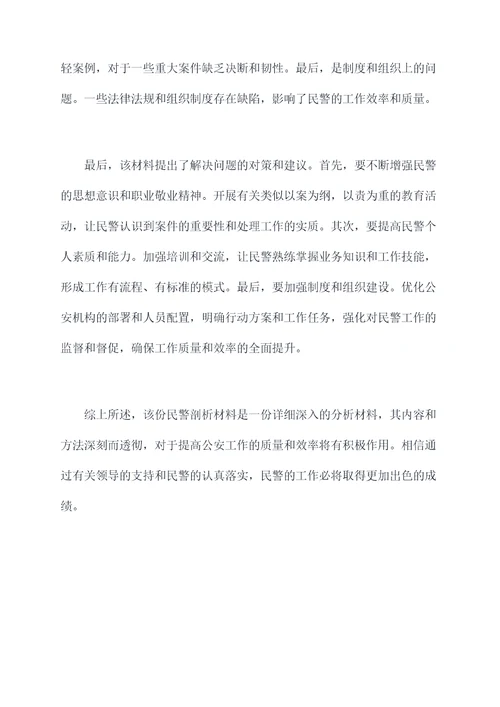 轻案例，对于一些重大案件缺乏决断和韧性。最后，是制度和组织上的问题。一些法律法规和组织制度存在缺陷，影响了民警的工作效率和质量。

最后，该材料提出了解决问题的对策和建议。首先，要不断增强民警的思想意识和职业敬业精神。开展有关类似以案为纲，以责为重的教育活动，让民警认识到案件的重要性和处理工作的实质。其次，要提高民警个人素质和能力。加强培训和交流，让民警熟练掌握业务知识和工作技能，形成工作有流程、有标准的模式。最后，要加强制度和组织建设。优化公安机构的部署和人员配置，明确行动方案和工作任务，强化对民警工作的监督和督促，确保工作质量和效率的全面提升。

综上所述，该份民警剖析材料是一份详细深入的分析材料，其内容和方法深刻而透彻，对于提高公安工作的质量和效率将有积极作用。相信通过有关领导的支持和民警的认真落实，民警的工作必将取得更加出色的成绩。